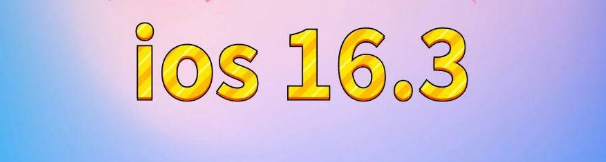 ios 16.3